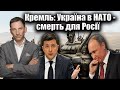 Кремль: Україна в НАТО - смерть для Росії